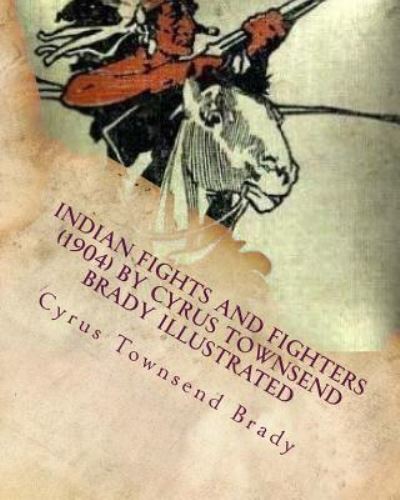 INDIAN FIGHTS AND FIGHTERS (1904) BY CYRUS TOWNSEND BRADY ILLUSTRATED

Cyrus Townsend Brady